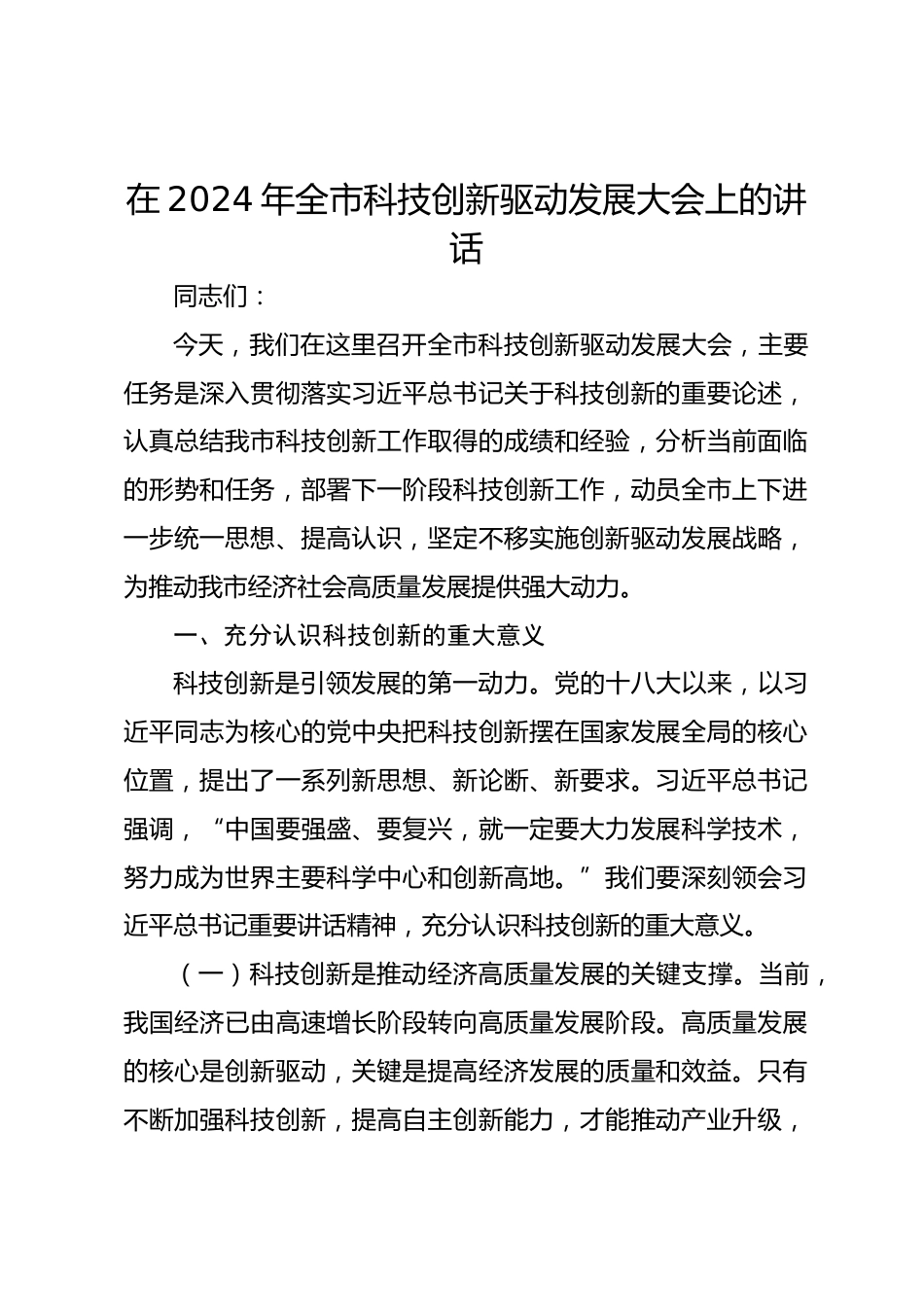 在2024年全市科技创新驱动发展大会上的讲话

同志们：

今天，我们在这里召开全市科技创新驱动发展大会，主要任务是深入贯彻落实习近平总书记关于科技创新的重要论述，认真总结我市科技创新工作取得的成绩和经验，分析当前面临的形势和任务，部署下一阶段科技创新工作，动员全市上下进一步统一思想、提高认识，坚定不移实施创新驱动发展战略，为推动我市经济社会高质量发展提供强大动力。

一、充分认识科技创新的重大意义

科技创新是引领发展的第一动力。党的十八大以来，以习近平同志为核心的党中央把科技创新摆在国家发展全局的核心位置，提出了一系列新思想、新论断、新要求。习近平总书记强调，“中国要强盛、要复兴，就一定要大力发展科学技术，努力成为世界主要科学中心和创新高地。”我们要深刻领会习近平总书记重要讲话精神，充分认识科技创新的重大意义。

（一）科技创新是推动经济高质量发展的关键支撑。当前，我国经济已由高速增长阶段转向高质量发展阶段。高质量发展的核心是创新驱动，关键是提高经济发展的质量和效益。只有不断加强科技创新，提高自主创新能力，才能推动产业升级，